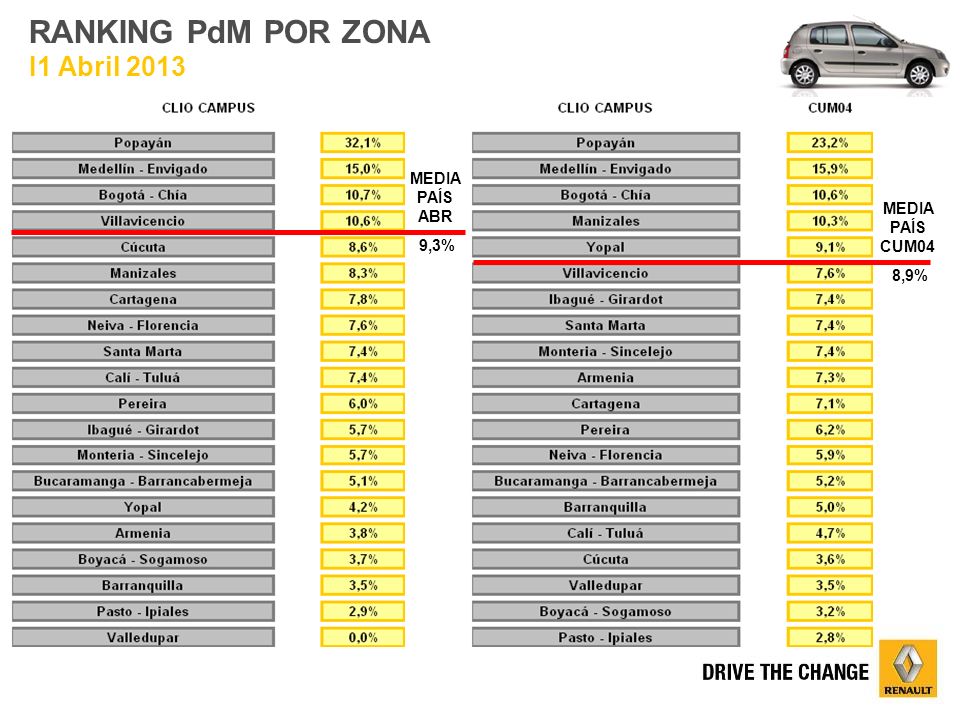 RANKING PdM POR ZONA
I1 Abril 2013

| CLIO CAMPUS | |
|---|---|
| Popayán | 32,1% |
| Medellín - Envigado | 15,0% |
| Bogotá - Chía | 10,7% |
| Villavicencio | 10,6% |
| Cúcuta | 8,6% |
| Manizales | 8,3% |
| Cartagena | 7,8% |
| Neiva - Florencia | 7,6% |
| Santa Marta | 7,4% |
| Cali - Tuluá | 7,4% |
| Pereira | 6,0% |
| Ibagué - Girardot | 5,7% |
| Monteria - Sincelejo | 5,7% |
| Bucaramanga - Barrancabermeja | 5,1% |
| Yopal | 4,2% |
| Armenia | 3,8% |
| Boyacá - Sogamoso | 3,7% |
| Barranquilla | 3,5% |
| Pasto - Ipiales | 2,9% |
| Valledupar | 0,0% |

MEDIA PAÍS ABR
9,3%

| CLIO CAMPUS | CUM04 |
|---|---|
| Popayán | 23,2% |
| Medellín - Envigado | 15,9% |
| Bogotá - Chía | 10,6% |
| Manizales | 10,3% |
| Yopal | 9,1% |
| Villavicencio | 7,6% |
| Ibagué - Girardot | 7,4% |
| Santa Marta | 7,4% |
| Monteria - Sincelejo | 7,4% |
| Armenia | 7,3% |
| Cartagena | 7,1% |
| Pereira | 6,2% |
| Neiva - Florencia | 5,9% |
| Bucaramanga - Barrancabermeja | 5,2% |
| Barranquilla | 5,0% |
| Cali - Tuluá | 4,7% |
| Cúcuta | 3,6% |
| Valledupar | 3,5% |
| Boyacá - Sogamoso | 3,2% |
| Pasto - Ipiales | 2,8% |

MEDIA PAÍS CUM04
8,9%

DRIVE THE CHANGE
RENAULT